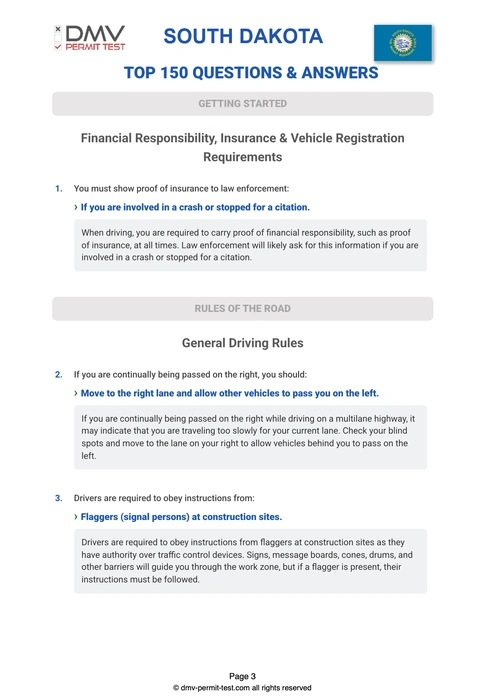 DMV PERMIT TEST

SOUTH DAKOTA

TOP 150 QUESTIONS & ANSWERS

GETTING STARTED

Financial Responsibility, Insurance & Vehicle Registration Requirements

1. You must show proof of insurance to law enforcement:

› If you are involved in a crash or stopped for a citation.

When driving, you are required to carry proof of financial responsibility, such as proof of insurance, at all times. Law enforcement will likely ask for this information if you are involved in a crash or stopped for a citation.

RULES OF THE ROAD

General Driving Rules

2. If you are continually being passed on the right, you should:

› Move to the right lane and allow other vehicles to pass you on the left.

If you are continually being passed on the right while driving on a multilane highway, it may indicate that you are traveling too slowly for your current lane. Check your blind spots and move to the lane on your right to allow vehicles behind you to pass on the left.

3. Drivers are required to obey instructions from:

› Flaggers (signal persons) at construction sites.

Drivers are required to obey instructions from flaggers at construction sites as they have authority over traffic control devices. Signs, message boards, cones, drums, and other barriers will guide you through the work zone, but if a flagger is present, their instructions must be followed.

Page 3
© dmv-permit-test.com all rights reserved